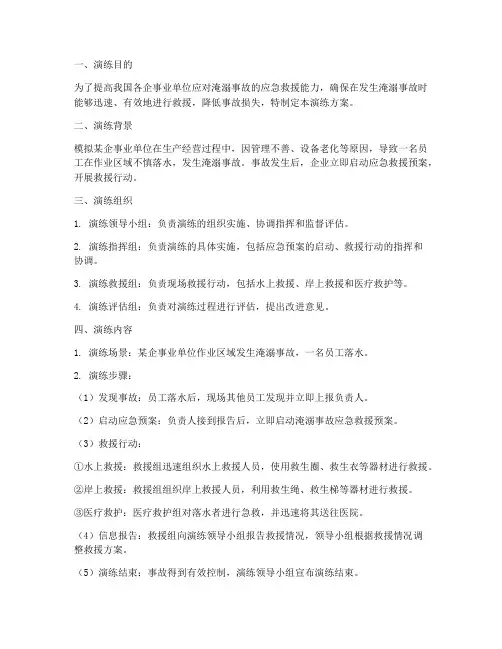 一、演练目的

为了提高我国各企事业单位应对淹溺事故的应急救援能力，确保在发生淹溺事故时能够迅速、有效地进行救援，降低事故损失，特制定本演练方案。

二、演练背景

模拟某企事业单位在生产经营过程中，因管理不善、设备老化等原因，导致一名员工在作业区域不慎落水，发生淹溺事故。事故发生后，企业立即启动应急救援预案，开展救援行动。

三、演练组织

1. 演练领导小组：负责演练的组织实施、协调指挥和监督评估。

2. 演练指挥组：负责演练的具体实施，包括应急预案的启动、救援行动的指挥和协调。

3. 演练救援组：负责现场救援行动，包括水上救援、岸上救援和医疗救护等。

4. 演练评估组：负责对演练过程进行评估，提出改进意见。

四、演练内容

1. 演练场景：某企事业单位作业区域发生淹溺事故，一名员工落水。

2. 演练步骤：

（1）发现事故：员工落水后，现场其他员工发现并立即上报负责人。

（2）启动应急预案：负责人接到报告后，立即启动淹溺事故应急救援预案。

（3）救援行动：

①水上救援：救援组迅速组织水上救援人员，使用救生圈、救生衣等器材进行救援。

②岸上救援：救援组组织岸上救援人员，利用救生绳、救生梯等器材进行救援。

③医疗救护：医疗救护组对落水者进行急救，并迅速将其送往医院。

（4）信息报告：救援组向演练领导小组报告救援情况，领导小组根据救援情况调整救援方案。

（5）演练结束：事故得到有效控制，演练领导小组宣布演练结束。